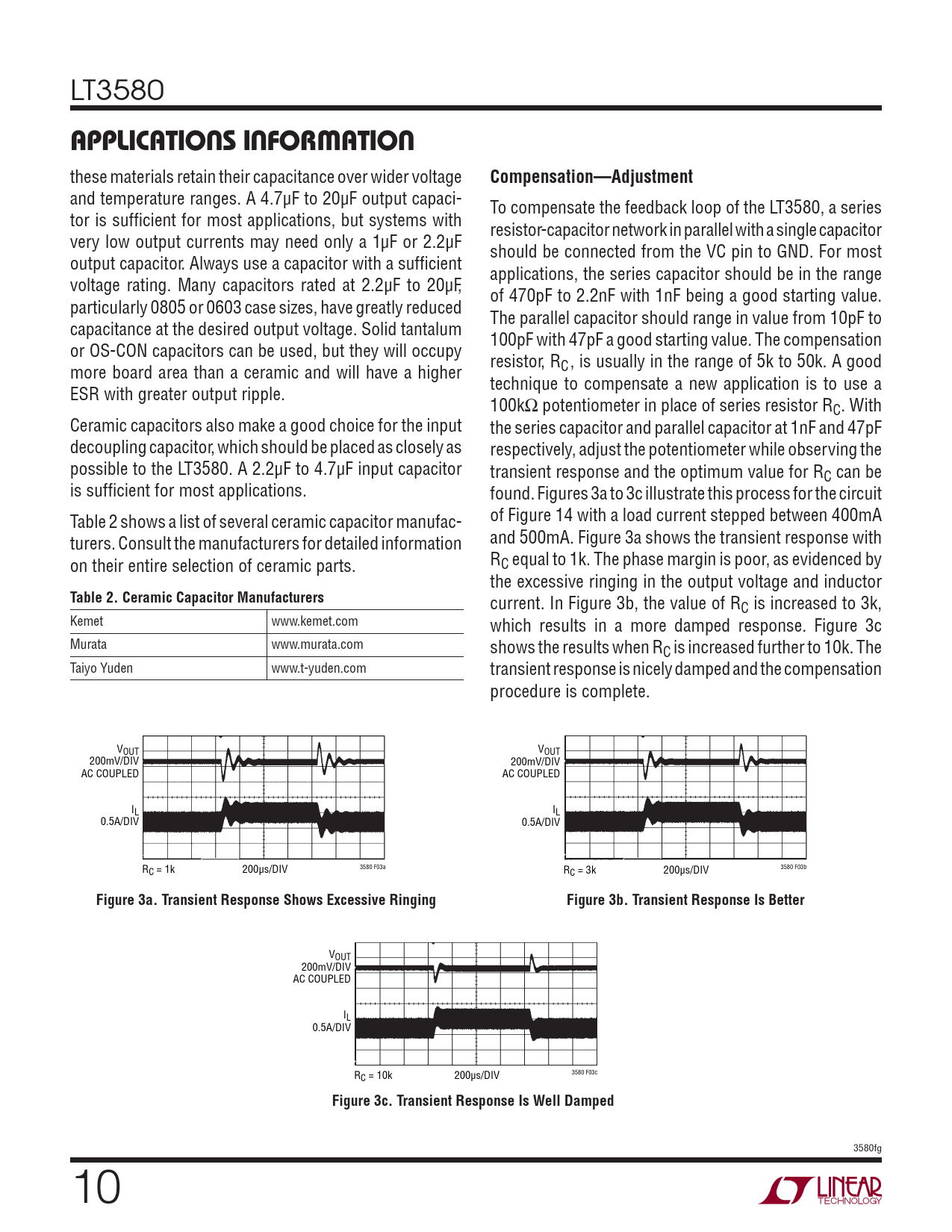 LT3580

APPLICATIONS INFORMATION

these materials retain their capacitance over wider voltage and temperature ranges. A 4.7µF to 20µF output capacitor is sufficient for most applications, but systems with very low output currents may need only a 1µF or 2.2µF output capacitor. Always use a capacitor with a sufficient voltage rating. Many capacitors rated at 2.2µF to 20µF, particularly 0805 or 0603 case sizes, have greatly reduced capacitance at the desired output voltage. Solid tantalum or OS-CON capacitors can be used, but they will occupy more board area than a ceramic and will have a higher ESR with greater output ripple.

Ceramic capacitors also make a good choice for the input decoupling capacitor, which should be placed as closely as possible to the LT3580. A 2.2µF to 4.7µF input capacitor is sufficient for most applications.

Table 2 shows a list of several ceramic capacitor manufacturers. Consult the manufacturers for detailed information on their entire selection of ceramic parts.

Table 2. Ceramic Capacitor Manufacturers

| Kemet | www.kemet.com |
|---|---|
| Murata | www.murata.com |
| Taiyo Yuden | www.t-yuden.com |

Compensation—Adjustment

To compensate the feedback loop of the LT3580, a series resistor-capacitor network in parallel with a single capacitor should be connected from the VC pin to GND. For most applications, the series capacitor should be in the range of 470pF to 2.2nF with 1nF being a good starting value. The parallel capacitor should range in value from 10pF to 100pF with 47pF a good starting value. The compensation resistor, $R_C$, is usually in the range of 5k to 50k. A good technique to compensate a new application is to use a 100kΩ potentiometer in place of series resistor $R_C$. With the series capacitor and parallel capacitor at 1nF and 47pF respectively, adjust the potentiometer while observing the transient response and the optimum value for $R_C$ can be found. Figures 3a to 3c illustrate this process for the circuit of Figure 14 with a load current stepped between 400mA and 500mA. Figure 3a shows the transient response with $R_C$ equal to 1k. The phase margin is poor, as evidenced by the excessive ringing in the output voltage and inductor current. In Figure 3b, the value of $R_C$ is increased to 3k, which results in a more damped response. Figure 3c shows the results when $R_C$ is increased further to 10k. The transient response is nicely damped and the compensation procedure is complete.

$V_{OUT}$
200mV/DIV
AC COUPLED
$I_L$
0.5A/DIV
$R_C$ = 1k 200µs/DIV 3580 F03a

Figure 3a. Transient Response Shows Excessive Ringing

$V_{OUT}$
200mV/DIV
AC COUPLED
$I_L$
0.5A/DIV
$R_C$ = 3k 200µs/DIV 3580 F03b

Figure 3b. Transient Response Is Better

$V_{OUT}$
200mV/DIV
AC COUPLED
$I_L$
0.5A/DIV
$R_C$ = 10k 200µs/DIV 3580 F03c

Figure 3c. Transient Response Is Well Damped

3580fg

10

LINEAR TECHNOLOGY